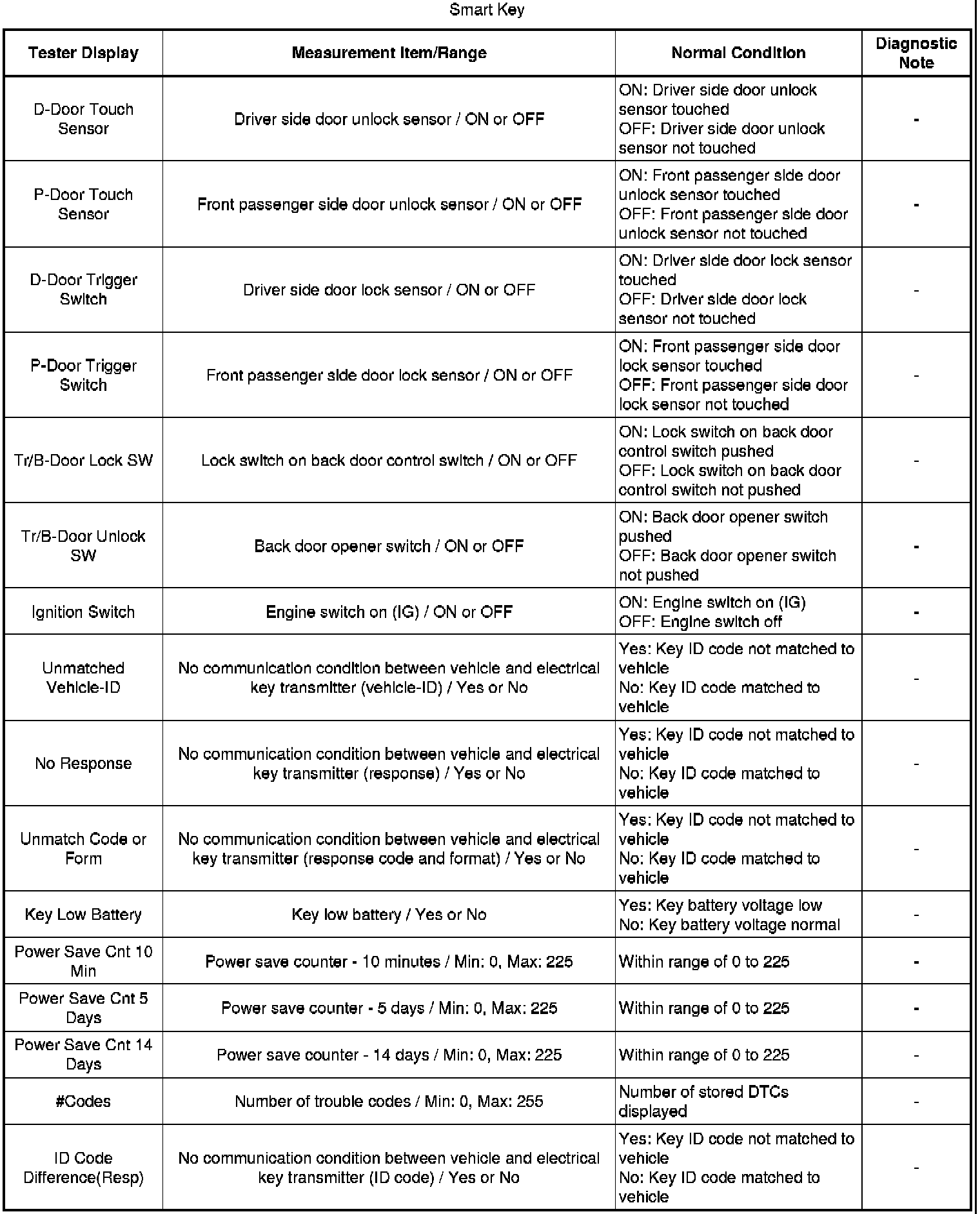 Smart Key

| Tester Display | Measurement Item/Range | Normal Condition | Diagnostic Note |
|---|---|---|---|
| D-Door Touch Sensor | Driver side door unlock sensor / ON or OFF | ON: Driver side door unlock sensor touched OFF: Driver side door unlock sensor not touched | - |
| P-Door Touch Sensor | Front passenger side door unlock sensor / ON or OFF | ON: Front passenger side door unlock sensor touched OFF: Front passenger side door unlock sensor not touched | - |
| D-Door Trigger Switch | Driver side door lock sensor / ON or OFF | ON: Driver side door lock sensor touched OFF: Driver side door lock sensor not touched | - |
| P-Door Trigger Switch | Front passenger side door lock sensor / ON or OFF | ON: Front passenger side door lock sensor touched OFF: Front passenger side door lock sensor not touched | - |
| Tr/B-Door Lock SW | Lock switch on back door control switch / ON or OFF | ON: Lock switch on back door control switch pushed OFF: Lock switch on back door control switch not pushed | - |
| Tr/B-Door Unlock SW | Back door opener switch / ON or OFF | ON: Back door opener switch pushed OFF: Back door opener switch not pushed | - |
| Ignition Switch | Engine switch on (IG) / ON or OFF | ON: Engine switch on (IG) OFF: Engine switch off | - |
| Unmatched Vehicle-ID | No communication condition between vehicle and electrical key transmitter (vehicle-ID) / Yes or No | Yes: Key ID code not matched to vehicle No: Key ID code matched to vehicle | - |
| No Response | No communication condition between vehicle and electrical key transmitter (response) / Yes or No | Yes: Key ID code not matched to vehicle No: Key ID code matched to vehicle | - |
| Unmatch Code or Form | No communication condition between vehicle and electrical key transmitter (response code and format) / Yes or No | Yes: Key ID code not matched to vehicle No: Key ID code matched to vehicle | - |
| Key Low Battery | Key low battery / Yes or No | Yes: Key battery voltage low No: Key battery voltage normal | - |
| Power Save Cnt 10 Min | Power save counter - 10 minutes / Min: 0, Max: 225 | Within range of 0 to 225 | - |
| Power Save Cnt 5 Days | Power save counter - 5 days / Min: 0, Max: 225 | Within range of 0 to 225 | - |
| Power Save Cnt 14 Days | Power save counter - 14 days / Min: 0, Max: 225 | Within range of 0 to 225 | - |
| #Codes | Number of trouble codes / Min: 0, Max: 255 | Number of stored DTCs displayed | - |
| ID Code Difference(Resp) | No communication condition between vehicle and electrical key transmitter (ID code) / Yes or No | Yes: Key ID code not matched to vehicle No: Key ID code matched to vehicle | - |